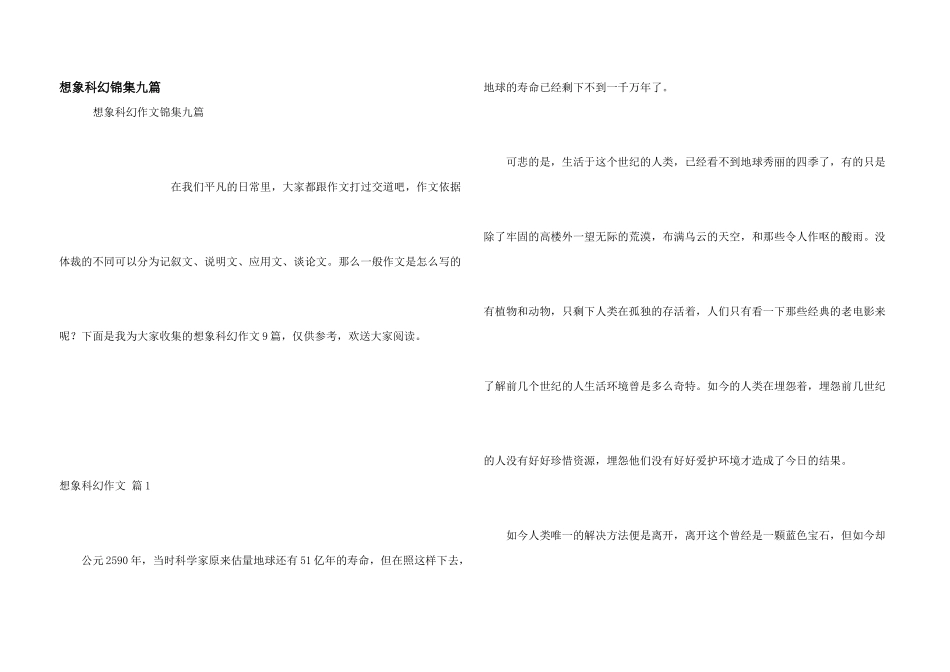 想象科幻锦集九篇

想象科幻作文锦集九篇

在我们平凡的日常里，大家都跟作文打过交道吧，作文依据体裁的不同可以分为记叙文、说明文、应用文、谈论文。那么一般作文是怎么写的呢？下面是我为大家收集的想象科幻作文9篇，仅供参考，欢送大家阅读。

想象科幻作文 篇1

公元2590年，当时科学家原来估量地球还有51亿年的寿命，但在照这样下去，地球的寿命已经剩下不到一千万年了。

可悲的是，生活于这个世纪的人类，已经看不到地球秀丽的四季了，有的只是除了牢固的高楼外一望无际的荒漠，布满乌云的天空，和那些令人作呕的酸雨。没有植物和动物，只剩下人类在孤独的存活着，人们只有看一下那些经典的老电影来了解前几个世纪的人生活环境曾是多么奇特。如今的人类在埋怨着，埋怨前几世纪的人没有好好珍惜资源，埋怨他们没有好好爱护环境才造成了今日的结果。

如今人类唯一的解决方法便是离开，离开这个曾经是一颗蓝色宝石，但如今却